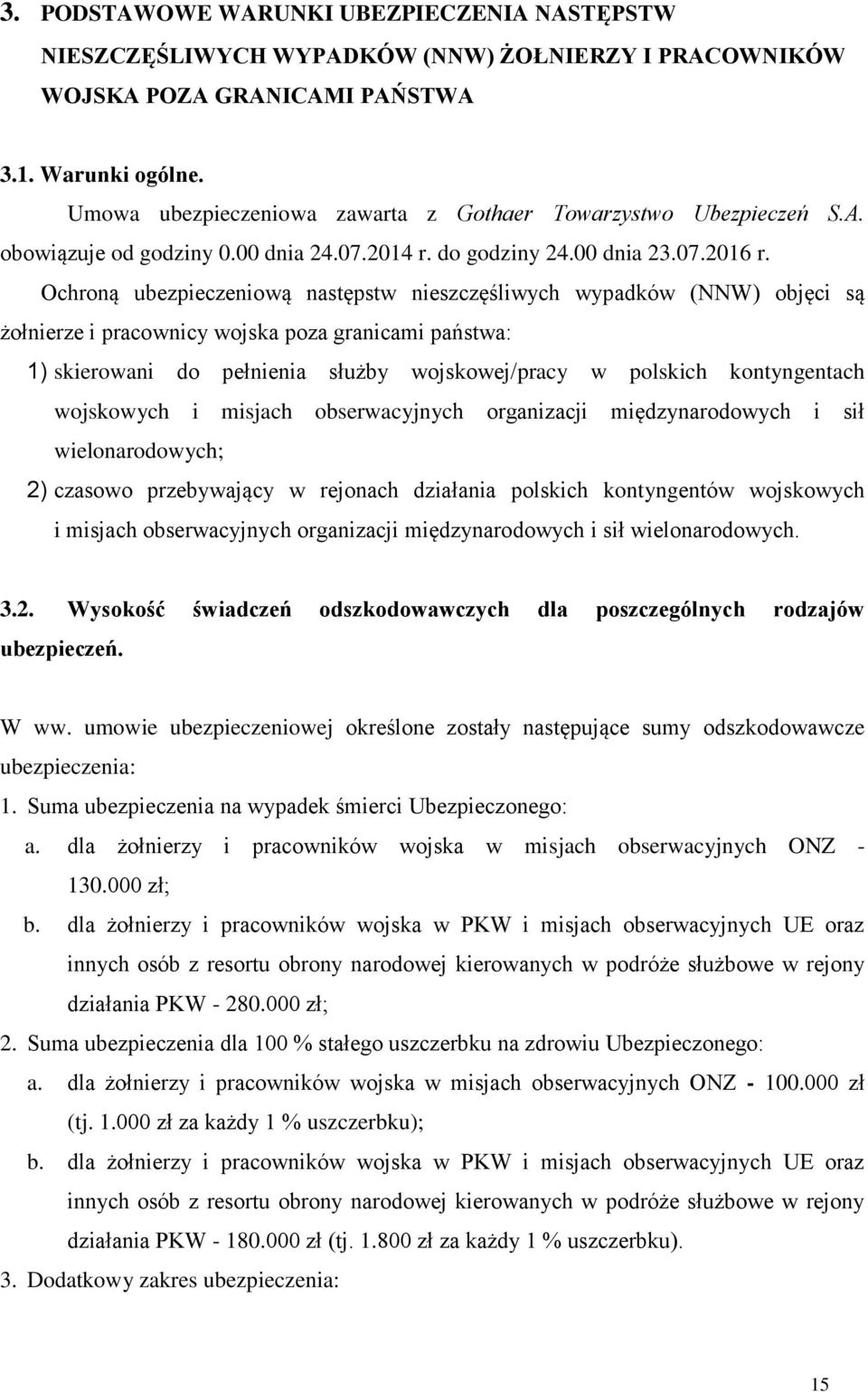 3. PODSTAWOWE WARUNKI UBEZPIECZENIA NASTĘPSTW NIESZCZĘŚLIWYCH WYPADKÓW (NNW) ŻOŁNIERZY I PRACOWNIKÓW WOJSKA POZA GRANICAMI PAŃSTWA

3.1. Warunki ogólne.

Umowa ubezpieczeniowa zawarta z Gothaer Towarzystwo Ubezpieczeń S.A. obowiązuje od godziny 0.00 dnia 24.07.2014 r. do godziny 24.00 dnia 23.07.2016 r.

Ochroną ubezpieczeniową następstw nieszczęśliwych wypadków (NNW) objęci są żołnierze i pracownicy wojska poza granicami państwa:

1) skierowani do pełnienia służby wojskowej/pracy w polskich kontyngentach wojskowych i misjach obserwacyjnych organizacji międzynarodowych i sił wielonarodowych;

2) czasowo przebywający w rejonach działania polskich kontyngentów wojskowych i misjach obserwacyjnych organizacji międzynarodowych i sił wielonarodowych.

3.2. Wysokość świadczeń odszkodowawczych dla poszczególnych rodzajów ubezpieczeń.

W ww. umowie ubezpieczeniowej określone zostały następujące sumy odszkodowawcze ubezpieczenia:

1. Suma ubezpieczenia na wypadek śmierci Ubezpieczonego:

a. dla żołnierzy i pracowników wojska w misjach obserwacyjnych ONZ - 130.000 zł;

b. dla żołnierzy i pracowników wojska w PKW i misjach obserwacyjnych UE oraz innych osób z resortu obrony narodowej kierowanych w podróże służbowe w rejony działania PKW - 280.000 zł;

2. Suma ubezpieczenia dla 100 % stałego uszczerbku na zdrowiu Ubezpieczonego:

a. dla żołnierzy i pracowników wojska w misjach obserwacyjnych ONZ - 100.000 zł (tj. 1.000 zł za każdy 1 % uszczerbku);

b. dla żołnierzy i pracowników wojska w PKW i misjach obserwacyjnych UE oraz innych osób z resortu obrony narodowej kierowanych w podróże służbowe w rejony działania PKW - 180.000 zł (tj. 1.800 zł za każdy 1 % uszczerbku).

3. Dodatkowy zakres ubezpieczenia:

15